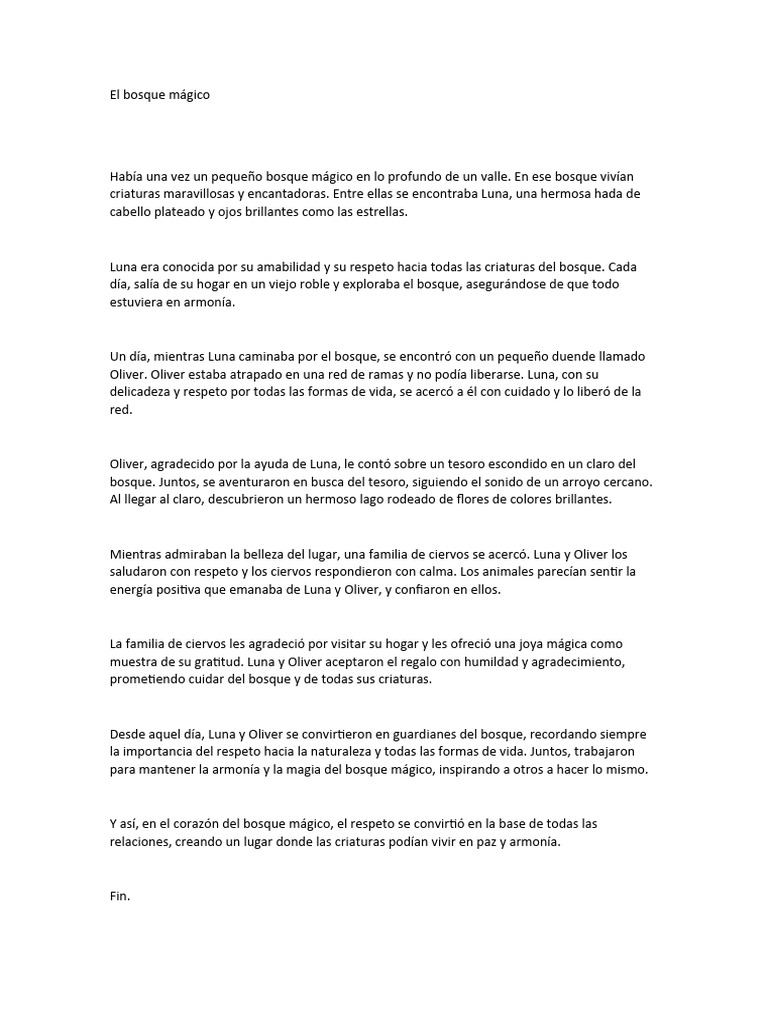 El bosque mágico

Había una vez un pequeño bosque mágico en lo profundo de un valle. En ese bosque vivían criaturas maravillosas y encantadoras. Entre ellas se encontraba Luna, una hermosa hada de cabello plateado y ojos brillantes como las estrellas.

Luna era conocida por su amabilidad y su respeto hacia todas las criaturas del bosque. Cada día, salía de su hogar en un viejo roble y exploraba el bosque, asegurándose de que todo estuviera en armonía.

Un día, mientras Luna caminaba por el bosque, se encontró con un pequeño duende llamado Oliver. Oliver estaba atrapado en una red de ramas y no podía liberarse. Luna, con su delicadeza y respeto por todas las formas de vida, se acercó a él con cuidado y lo liberó de la red.

Oliver, agradecido por la ayuda de Luna, le contó sobre un tesoro escondido en un claro del bosque. Juntos, se aventuraron en busca del tesoro, siguiendo el sonido de un arroyo cercano. Al llegar al claro, descubrieron un hermoso lago rodeado de flores de colores brillantes.

Mientras admiraban la belleza del lugar, una familia de ciervos se acercó. Luna y Oliver los saludaron con respeto y los ciervos respondieron con calma. Los animales parecían sentir la energía positiva que emanaba de Luna y Oliver, y confiaron en ellos.

La familia de ciervos les agradeció por visitar su hogar y les ofreció una joya mágica como muestra de su gratitud. Luna y Oliver aceptaron el regalo con humildad y agradecimiento, prometiendo cuidar del bosque y de todas sus criaturas.

Desde aquel día, Luna y Oliver se convirtieron en guardianes del bosque, recordando siempre la importancia del respeto hacia la naturaleza y todas las formas de vida. Juntos, trabajaron para mantener la armonía y la magia del bosque mágico, inspirando a otros a hacer lo mismo.

Y así, en el corazón del bosque mágico, el respeto se convirtió en la base de todas las relaciones, creando un lugar donde las criaturas podían vivir en paz y armonía.

Fin.